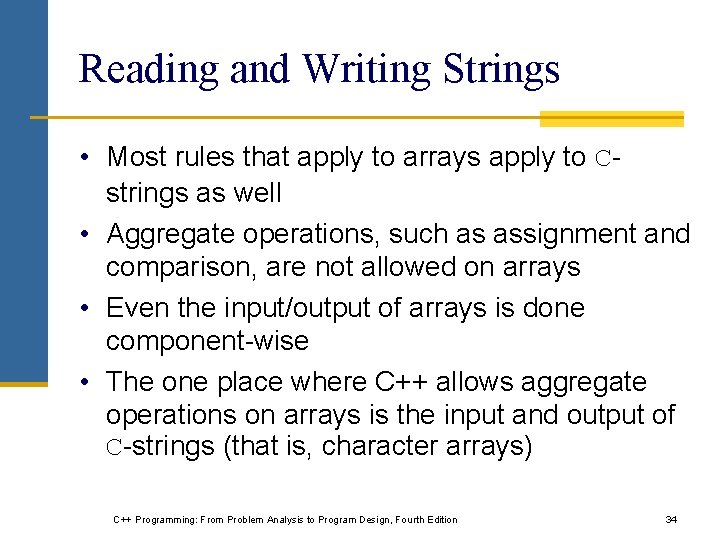 Reading and Writing Strings

• Most rules that apply to arrays apply to C-strings as well

• Aggregate operations, such as assignment and comparison, are not allowed on arrays

• Even the input/output of arrays is done component-wise

• The one place where C++ allows aggregate operations on arrays is the input and output of C-strings (that is, character arrays)

C++ Programming: From Problem Analysis to Program Design, Fourth Edition

34